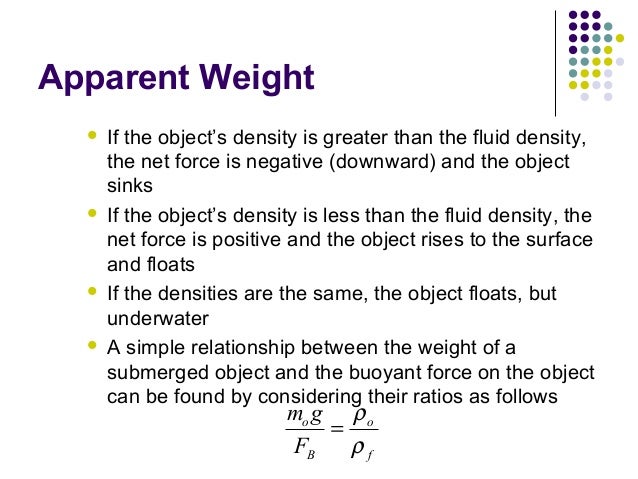 Apparent Weight

- If the object's density is greater than the fluid density, the net force is negative (downward) and the object sinks
- If the object's density is less than the fluid density, the net force is positive and the object rises to the surface and floats
- If the densities are the same, the object floats, but underwater
- A simple relationship between the weight of a submerged object and the buoyant force on the object can be found by considering their ratios as follows

$\frac{m_o g}{F_B} = \frac{\rho_o}{\rho_f}$